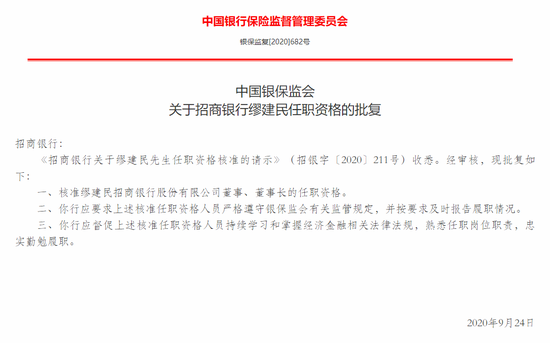 中国银行保险监督管理委员会

银保监复[2020]682号

中国银保监会
关于招商银行缪建民任职资格的批复

招商银行：

《招商银行关于缪建民先生任职资格核准的请示》（招银字〔2020〕211号）收悉。经审核，现批复如下：

一、核准缪建民招商银行股份有限公司董事、董事长的任职资格。

二、你行应要求上述核准任职资格人员严格遵守银保监会有关监管规定，并按要求及时报告履职情况。

三、你行应督促上述核准任职资格人员持续学习和掌握经济金融相关法律法规，熟悉任职岗位职责，忠实勤勉履职。

2020年9月24日